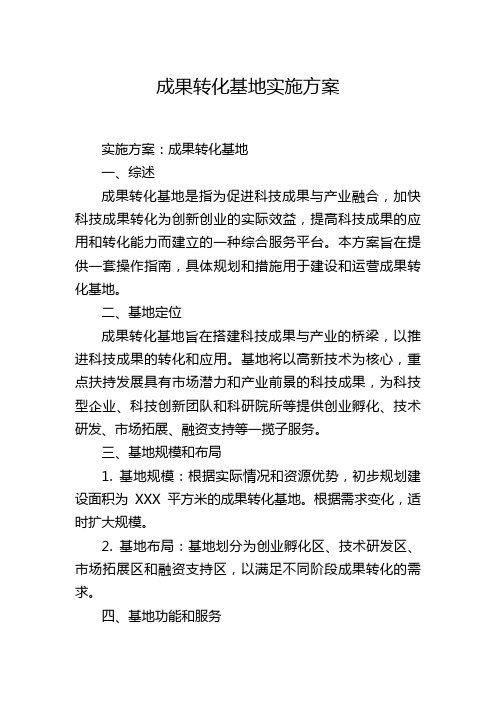 成果转化基地实施方案

实施方案：成果转化基地

一、综述

成果转化基地是指为促进科技成果与产业融合，加快科技成果转化为创新创业的实际效益，提高科技成果的应用和转化能力而建立的一种综合服务平台。本方案旨在提供一套操作指南，具体规划和措施用于建设和运营成果转化基地。

二、基地定位

成果转化基地旨在搭建科技成果与产业的桥梁，以推进科技成果的转化和应用。基地将以高新技术为核心，重点扶持发展具有市场潜力和产业前景的科技成果，为科技型企业、科技创新团队和科研院所等提供创业孵化、技术研发、市场拓展、融资支持等一揽子服务。

三、基地规模和布局

1. 基地规模：根据实际情况和资源优势，初步规划建设面积为 XXX 平方米的成果转化基地。根据需求变化，适时扩大规模。

2. 基地布局：基地划分为创业孵化区、技术研发区、市场拓展区和融资支持区，以满足不同阶段成果转化的需求。

四、基地功能和服务